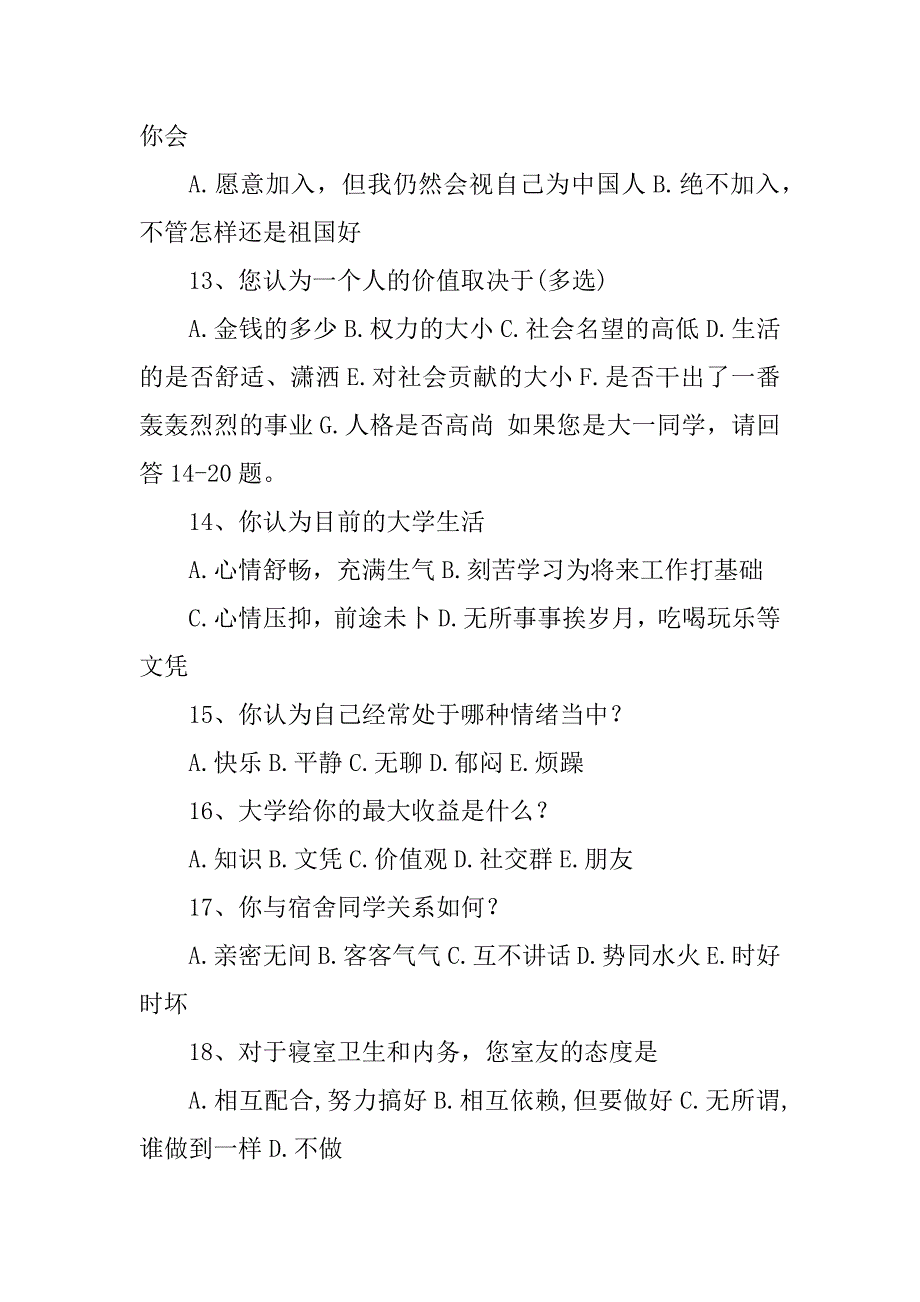 你会

A.愿意加入，但我仍然会视自己为中国人 B.绝不加入，不管怎样还是祖国好

13、您认为一个人的价值取决于(多选)

A.金钱的多少 B.权力的大小 C.社会名望的高低 D.生活的是否舒适、潇洒 E.对社会贡献的大小 F.是否干出了一番轰轰烈烈的事业 G.人格是否高尚 如果您是大一同学，请回答 14-20 题。

14、你认为目前的大学生活

A.心情舒畅，充满生气 B.刻苦学习为将来工作打基础

C.心情压抑，前途未卜 D.无所事事挨岁月，吃喝玩乐等文凭

15、你认为自己经常处于哪种情绪当中？

A.快乐 B.平静 C.无聊 D.郁闷 E.烦躁

16、大学给你的最大收益是什么？

A.知识 B.文凭 C.价值观 D.社交群 E.朋友

17、你与宿舍同学关系如何？

A.亲密无间 B.客客气气 C.互不讲话 D.势同水火 E.时好时坏

18、对于寝室卫生和内务，您室友的态度是

A.相互配合,努力搞好 B.相互依赖,但要做好 C.无所谓,谁做到一样 D.不做